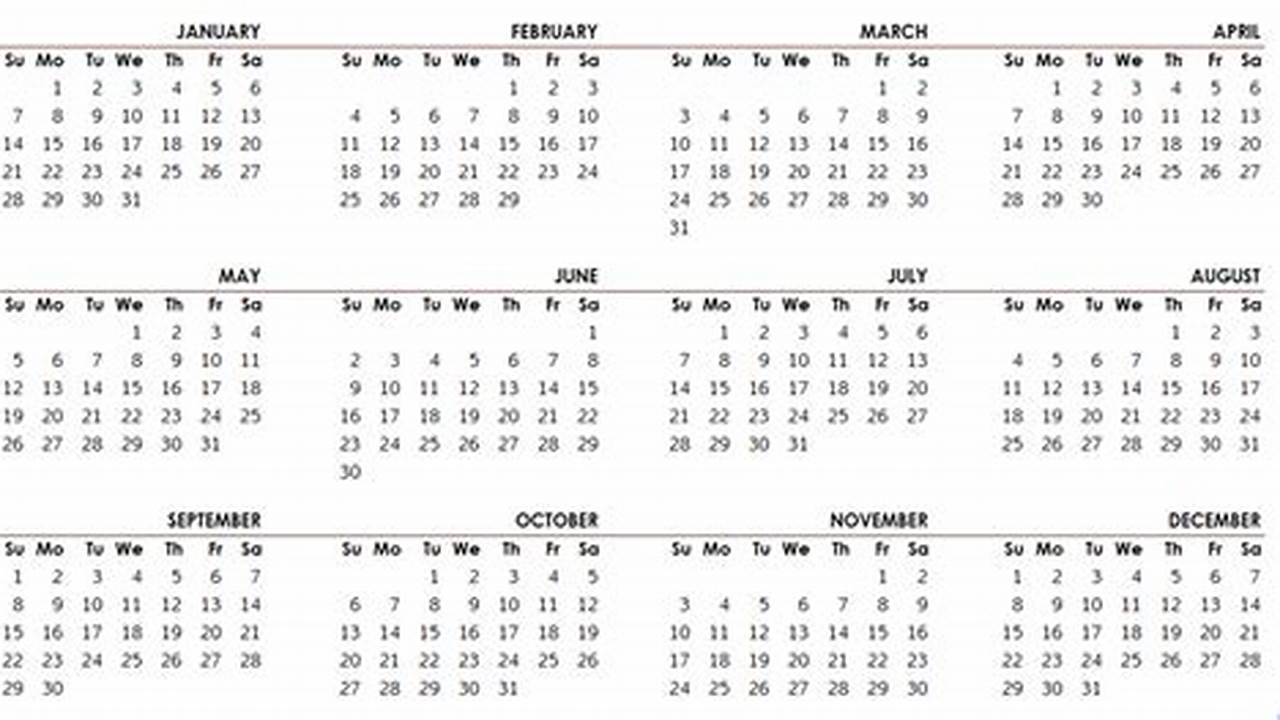 JANUARY

| Su | Mo | Tu | We | Th | Fr | Sa |
|---|---|---|---|---|---|---|
| | 1 | 2 | 3 | 4 | 5 | 6 |
| 7 | 8 | 9 | 10 | 11 | 12 | 13 |
| 14 | 15 | 16 | 17 | 18 | 19 | 20 |
| 21 | 22 | 23 | 24 | 25 | 26 | 27 |
| 28 | 29 | 30 | 31 | | | |

FEBRUARY

| Su | Mo | Tu | We | Th | Fr | Sa |
|---|---|---|---|---|---|---|
| | | | | 1 | 2 | 3 |
| 4 | 5 | 6 | 7 | 8 | 9 | 10 |
| 11 | 12 | 13 | 14 | 15 | 16 | 17 |
| 18 | 19 | 20 | 21 | 22 | 23 | 24 |
| 25 | 26 | 27 | 28 | 29 | | |

MARCH

| Su | Mo | Tu | We | Th | Fr | Sa |
|---|---|---|---|---|---|---|
| | | | | | 1 | 2 |
| 3 | 4 | 5 | 6 | 7 | 8 | 9 |
| 10 | 11 | 12 | 13 | 14 | 15 | 16 |
| 17 | 18 | 19 | 20 | 21 | 22 | 23 |
| 24 | 25 | 26 | 27 | 28 | 29 | 30 |
| 31 | | | | | | |

APRIL

| Su | Mo | Tu | We | Th | Fr | Sa |
|---|---|---|---|---|---|---|
| | 1 | 2 | 3 | 4 | 5 | 6 |
| 7 | 8 | 9 | 10 | 11 | 12 | 13 |
| 14 | 15 | 16 | 17 | 18 | 19 | 20 |
| 21 | 22 | 23 | 24 | 25 | 26 | 27 |
| 28 | 29 | 30 | | | | |

MAY

| Su | Mo | Tu | We | Th | Fr | Sa |
|---|---|---|---|---|---|---|
| | | | 1 | 2 | 3 | 4 |
| 5 | 6 | 7 | 8 | 9 | 10 | 11 |
| 12 | 13 | 14 | 15 | 16 | 17 | 18 |
| 19 | 20 | 21 | 22 | 23 | 24 | 25 |
| 26 | 27 | 28 | 29 | 30 | 31 | |

JUNE

| Su | Mo | Tu | We | Th | Fr | Sa |
|---|---|---|---|---|---|---|
| | | | | | | 1 |
| 2 | 3 | 4 | 5 | 6 | 7 | 8 |
| 9 | 10 | 11 | 12 | 13 | 14 | 15 |
| 16 | 17 | 18 | 19 | 20 | 21 | 22 |
| 23 | 24 | 25 | 26 | 27 | 28 | 29 |
| 30 | | | | | | |

JULY

| Su | Mo | Tu | We | Th | Fr | Sa |
|---|---|---|---|---|---|---|
| | 1 | 2 | 3 | 4 | 5 | 6 |
| 7 | 8 | 9 | 10 | 11 | 12 | 13 |
| 14 | 15 | 16 | 17 | 18 | 19 | 20 |
| 21 | 22 | 23 | 24 | 25 | 26 | 27 |
| 28 | 29 | 30 | 31 | | | |

AUGUST

| Su | Mo | Tu | We | Th | Fr | Sa |
|---|---|---|---|---|---|---|
| | | | | 1 | 2 | 3 |
| 4 | 5 | 6 | 7 | 8 | 9 | 10 |
| 11 | 12 | 13 | 14 | 15 | 16 | 17 |
| 18 | 19 | 20 | 21 | 22 | 23 | 24 |
| 25 | 26 | 27 | 28 | 29 | 30 | 31 |

SEPTEMBER

| Su | Mo | Tu | We | Th | Fr | Sa |
|---|---|---|---|---|---|---|
| 1 | 2 | 3 | 4 | 5 | 6 | 7 |
| 8 | 9 | 10 | 11 | 12 | 13 | 14 |
| 15 | 16 | 17 | 18 | 19 | 20 | 21 |
| 22 | 23 | 24 | 25 | 26 | 27 | 28 |
| 29 | 30 | | | | | |

OCTOBER

| Su | Mo | Tu | We | Th | Fr | Sa |
|---|---|---|---|---|---|---|
| | | 1 | 2 | 3 | 4 | 5 |
| 6 | 7 | 8 | 9 | 10 | 11 | 12 |
| 13 | 14 | 15 | 16 | 17 | 18 | 19 |
| 20 | 21 | 22 | 23 | 24 | 25 | 26 |
| 27 | 28 | 29 | 30 | 31 | | |

NOVEMBER

| Su | Mo | Tu | We | Th | Fr | Sa |
|---|---|---|---|---|---|---|
| | | | | | 1 | 2 |
| 3 | 4 | 5 | 6 | 7 | 8 | 9 |
| 10 | 11 | 12 | 13 | 14 | 15 | 16 |
| 17 | 18 | 19 | 20 | 21 | 22 | 23 |
| 24 | 25 | 26 | 27 | 28 | 29 | 30 |

DECEMBER

| Su | Mo | Tu | We | Th | Fr | Sa |
|---|---|---|---|---|---|---|
| 1 | 2 | 3 | 4 | 5 | 6 | 7 |
| 8 | 9 | 10 | 11 | 12 | 13 | 14 |
| 15 | 16 | 17 | 18 | 19 | 20 | 21 |
| 22 | 23 | 24 | 25 | 26 | 27 | 28 |
| 29 | 30 | 31 | | | | |